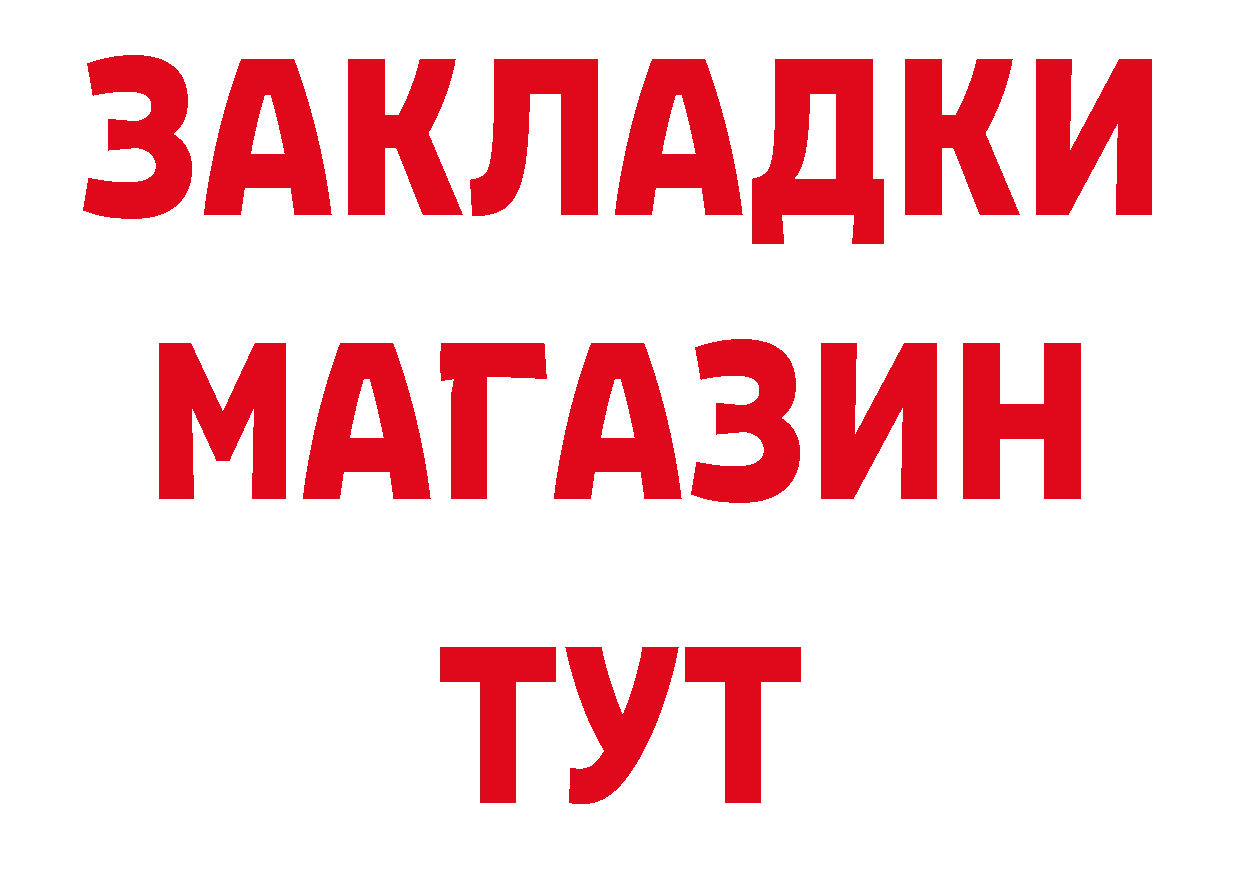 ЗАКЛАДКИ
МАГАЗИН
ТУТ